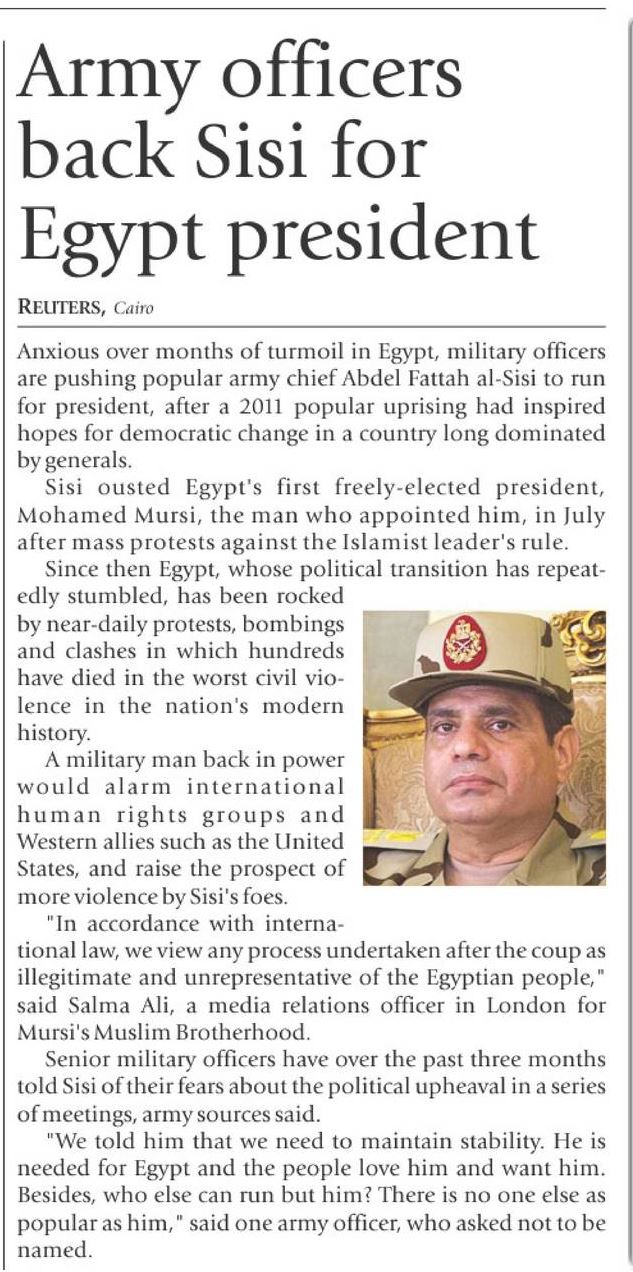 Army officers back Sisi for Egypt president

REUTERS, Cairo

Anxious over months of turmoil in Egypt, military officers are pushing popular army chief Abdel Fattah al-Sisi to run for president, after a 2011 popular uprising had inspired hopes for democratic change in a country long dominated by generals.

Sisi ousted Egypt's first freely-elected president, Mohamed Mursi, the man who appointed him, in July after mass protests against the Islamist leader's rule.

Since then Egypt, whose political transition has repeatedly stumbled, has been rocked by near-daily protests, bombings and clashes in which hundreds have died in the worst civil violence in the nation's modern history.

A military man back in power would alarm international human rights groups and Western allies such as the United States, and raise the prospect of more violence by Sisi's foes.

"In accordance with international law, we view any process undertaken after the coup as illegitimate and unrepresentative of the Egyptian people," said Salma Ali, a media relations officer in London for Mursi's Muslim Brotherhood.

Senior military officers have over the past three months told Sisi of their fears about the political upheaval in a series of meetings, army sources said.

"We told him that we need to maintain stability. He is needed for Egypt and the people love him and want him. Besides, who else can run but him? There is no one else as popular as him," said one army officer, who asked not to be named.